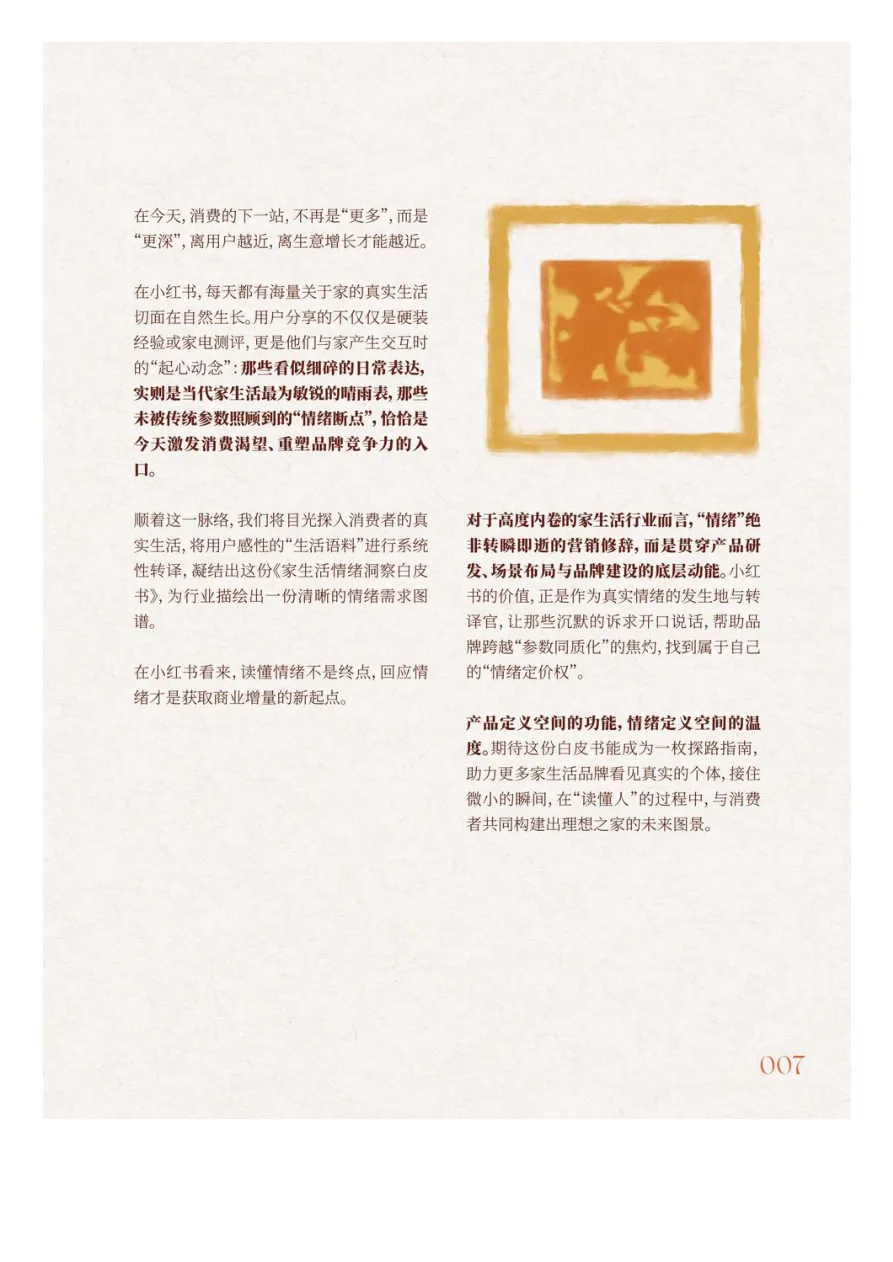 在今天，消费的下一站，不再是“更多”，而是“更深”，离用户越近，离生意增长才能越近。

在小红书，每天都有海量关于家的真实生活切面在自然生长。用户分享的不仅仅是硬装经验或家电测评，更是他们与家产生交互时的“起心动念”：那些看似细碎的日常表达，实则是当代家生活最为敏锐的晴雨表，那些未被传统参数照顾到的“情绪断点”，恰恰是今天激发消费渴望、重塑品牌竞争力的入口。

顺着这一脉络，我们将目光探入消费者的真实生活，将用户感性的“生活语料”进行系统性转译，凝结出这份《家生活情绪洞察白皮书》，为行业描绘出一份清晰的情绪需求图谱。

在小红书看来，读懂情绪不是终点，回应情绪才是获取商业增量的新起点。

对于高度内卷的家生活行业而言，“情绪”绝非转瞬即逝的营销修辞，而是贯穿产品研发、场景布局与品牌建设的底层动能。小红书的价值，正是作为真实情绪的发生地与转译官，让那些沉默的诉求开口说话，帮助品牌跨越“参数同质化”的焦灼，找到属于自己的“情绪定价权”。

产品定义空间的功能，情绪定义空间的温度。期待这份白皮书能成为一枚探路指南，助力更多家生活品牌看见真实的个体，接住微小的瞬间，在“读懂人”的过程中，与消费者共同构建出理想之家的未来图景。

007